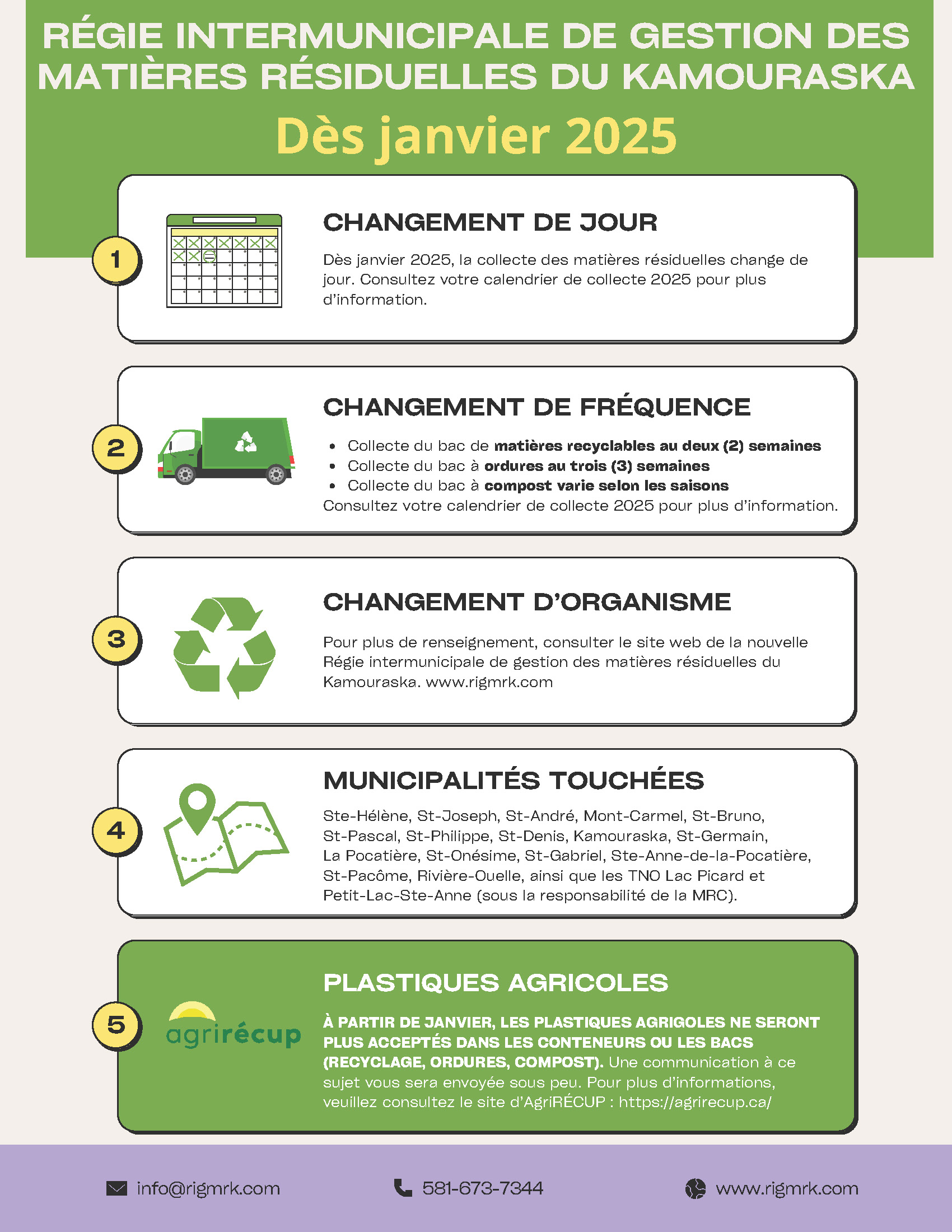 RÉGIE INTERMUNICIPALE DE GESTION DES MATIÈRES RÉSIDUELLES DU KAMOURASKA

Dès janvier 2025

1

CHANGEMENT DE JOUR

Dès janvier 2025, la collecte des matières résiduelles change de jour. Consultez votre calendrier de collecte 2025 pour plus d'information.

2

CHANGEMENT DE FRÉQUENCE

• Collecte du bac de matières recyclables au deux (2) semaines
• Collecte du bac à ordures au trois (3) semaines
• Collecte du bac à compost varie selon les saisons

Consultez votre calendrier de collecte 2025 pour plus d'information.

3

CHANGEMENT D'ORGANISME

Pour plus de renseignement, consulter le site web de la nouvelle Régie intermunicipale de gestion des matières résiduelles du Kamouraska. www.rigmrk.com

4

MUNICIPALITÉS TOUCHÉES

Ste-Hélène, St-Joseph, St-André, Mont-Carmel, St-Bruno, St-Pascal, St-Philippe, St-Denis, Kamouraska, St-Germain, La Pocatière, St-Onésime, St-Gabriel, Ste-Anne-de-la-Pocatière, St-Pacôme, Rivière-Ouelle, ainsi que les TNO Lac Picard et Petit-Lac-Ste-Anne (sous la responsabilité de la MRC).

5

agrirécup

PLASTIQUES AGRICOLES

À PARTIR DE JANVIER, LES PLASTIQUES AGRIGOLES NE SERONT PLUS ACCEPTÉS DANS LES CONTENEURS OU LES BACS (RECYCLAGE, ORDURES, COMPOST). Une communication à ce sujet vous sera envoyée sous peu. Pour plus d'informations, veuillez consultez le site d'AgriRÉCUP : https://agrirecup.ca/

info@rigmrk.com

581-673-7344

www.rigmrk.com